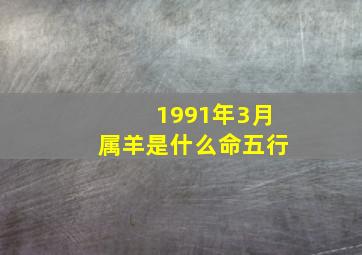 1991年3月
属羊是什么命五行